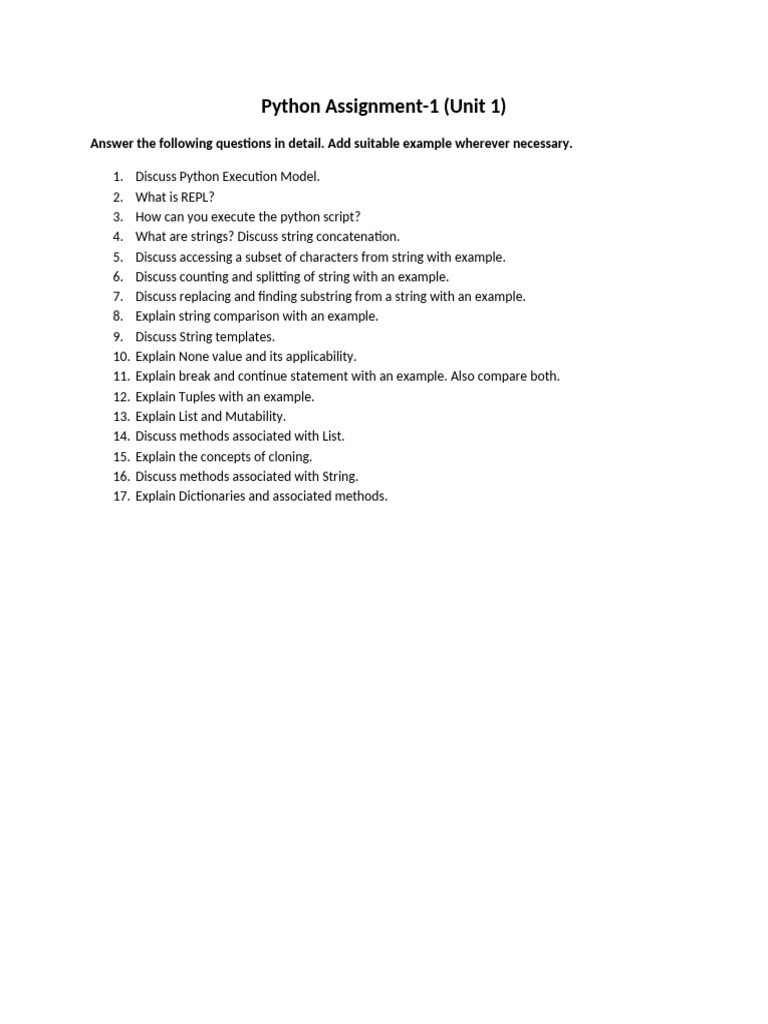 Python Assignment-1 (Unit 1)

Answer the following questions in detail. Add suitable example wherever necessary.

1. Discuss Python Execution Model.
2. What is REPL?
3. How can you execute the python script?
4. What are strings? Discuss string concatenation.
5. Discuss accessing a subset of characters from string with example.
6. Discuss counting and splitting of string with an example.
7. Discuss replacing and finding substring from a string with an example.
8. Explain string comparison with an example.
9. Discuss String templates.
10. Explain None value and its applicability.
11. Explain break and continue statement with an example. Also compare both.
12. Explain Tuples with an example.
13. Explain List and Mutability.
14. Discuss methods associated with List.
15. Explain the concepts of cloning.
16. Discuss methods associated with String.
17. Explain Dictionaries and associated methods.